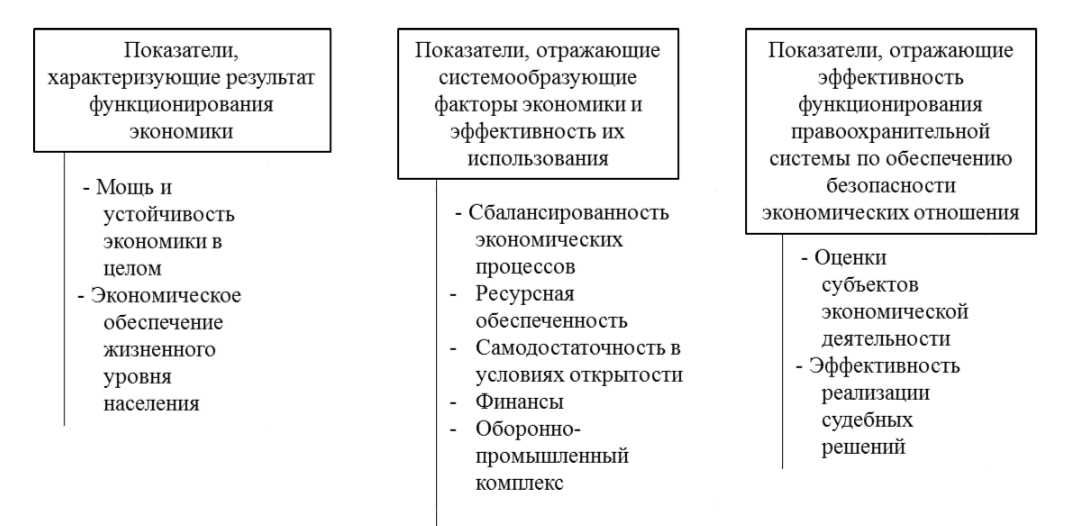 Показатели, характеризующие результат функционирования экономики

- Мощь и устойчивость экономики в целом
- Экономическое обеспечение жизненного уровня населения

Показатели, отражающие системообразующие факторы экономики и эффективность их использования

- Сбалансированность экономических процессов
- Ресурсная обеспеченность
- Самодостаточность в условиях открытости
- Финансы
- Оборонно-промышленный комплекс

Показатели, отражающие эффективность функционирования правоохранительной системы по обеспечению безопасности экономических отношения

- Оценки субъектов экономической деятельности
- Эффективность реализации судебных решений